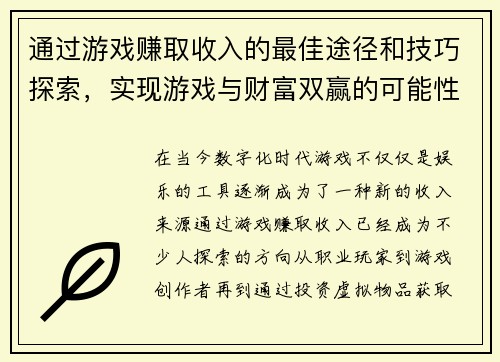 通过游戏赚取收入的最佳途径和技巧探索，实现游戏与财富双赢的可能性

在当今数字化时代游戏不仅仅是娱乐的工具逐渐成为了一种新的收入来源通过游戏赚取收入已经成为不少人探索的方向从职业玩家到游戏创作者再到通过投资虚拟物品获取